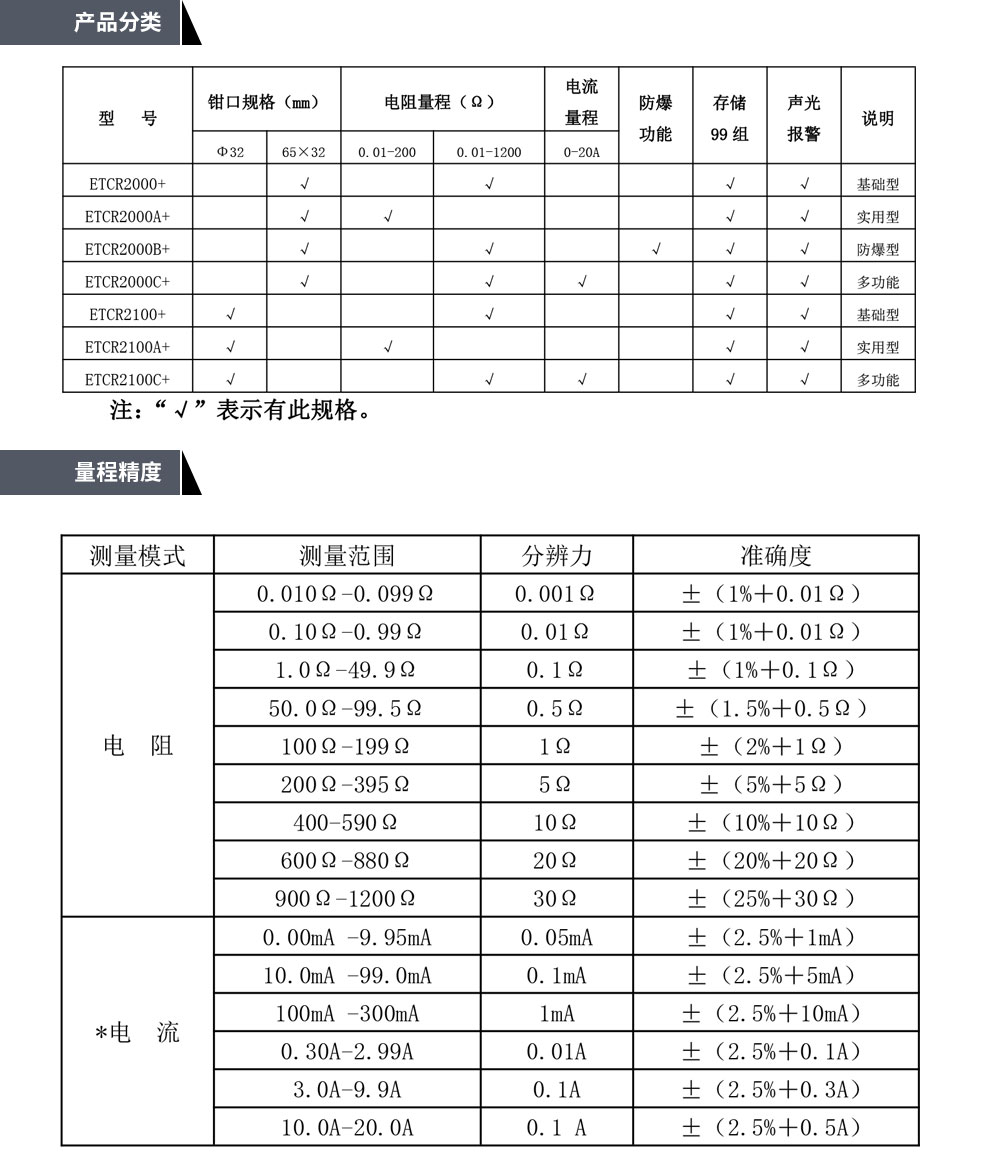 产品分类

| 型 号 | 钳口规格（mm） |  | 电阻量程（Ω） |  | 电流量程 | 防爆功能 | 存储99组 | 声光报警 | 说明 |
|---|---|---|---|---|---|---|---|---|---|
|  | Φ32 | 65×32 | 0.01-200 | 0.01-1200 | 0-20A |  |  |  |  |
| ETCR2000+ |  | √ |  | √ |  |  | √ | √ | 基础型 |
| ETCR2000A+ |  | √ | √ |  |  |  | √ | √ | 实用型 |
| ETCR2000B+ |  | √ |  | √ |  | √ | √ | √ | 防爆型 |
| ETCR2000C+ |  | √ |  | √ | √ |  | √ | √ | 多功能 |
| ETCR2100+ | √ |  |  | √ |  |  | √ | √ | 基础型 |
| ETCR2100A+ | √ |  | √ |  |  |  | √ | √ | 实用型 |
| ETCR2100C+ | √ |  |  | √ | √ |  | √ | √ | 多功能 |

注：“√”表示有此规格。

量程精度

| 测量模式 | 测量范围 | 分辨力 | 准确度 |
|---|---|---|---|
| 电 阻 | 0.010Ω-0.099Ω | 0.001Ω | ±（1%+0.01Ω） |
|  | 0.10Ω-0.99Ω | 0.01Ω | ±（1%+0.01Ω） |
|  | 1.0Ω-49.9Ω | 0.1Ω | ±（1%+0.1Ω） |
|  | 50.0Ω-99.5Ω | 0.5Ω | ±（1.5%+0.5Ω） |
|  | 100Ω-199Ω | 1Ω | ±（2%+1Ω） |
|  | 200Ω-395Ω | 5Ω | ±（5%+5Ω） |
|  | 400-590Ω | 10Ω | ±（10%+10Ω） |
|  | 600Ω-880Ω | 20Ω | ±（20%+20Ω） |
|  | 900Ω-1200Ω | 30Ω | ±（25%+30Ω） |
| *电 流 | 0.00mA -9.95mA | 0.05mA | ±（2.5%+1mA） |
|  | 10.0mA -99.0mA | 0.1mA | ±（2.5%+5mA） |
|  | 100mA -300mA | 1mA | ±（2.5%+10mA） |
|  | 0.30A-2.99A | 0.01A | ±（2.5%+0.1A） |
|  | 3.0A-9.9A | 0.1A | ±（2.5%+0.3A） |
|  | 10.0A-20.0A | 0.1 A | ±（2.5%+0.5A） |